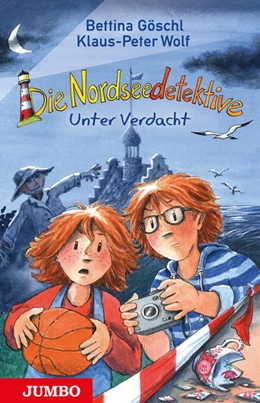 Bettina Göschl
Klaus-Peter Wolf

Die Nordseedetektive
Unter Verdacht

JUMBO